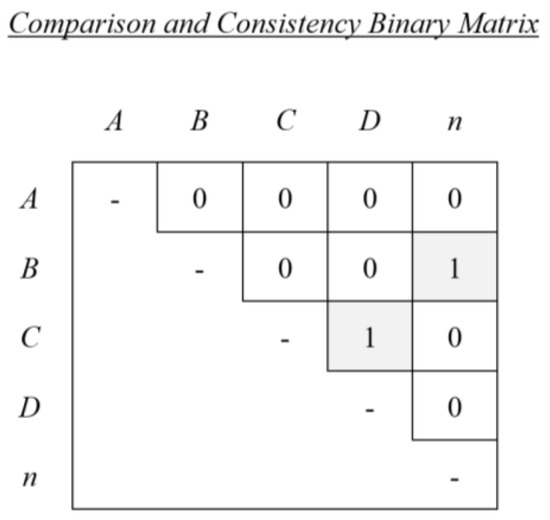 Comparison and Consistency Binary Matrix

| | A | B | C | D | n |
|---|---|---|---|---|---|
| A | - | 0 | 0 | 0 | 0 |
| B | | - | 0 | 0 | 1 |
| C | | | - | 1 | 0 |
| D | | | | - | 0 |
| n | | | | | - |